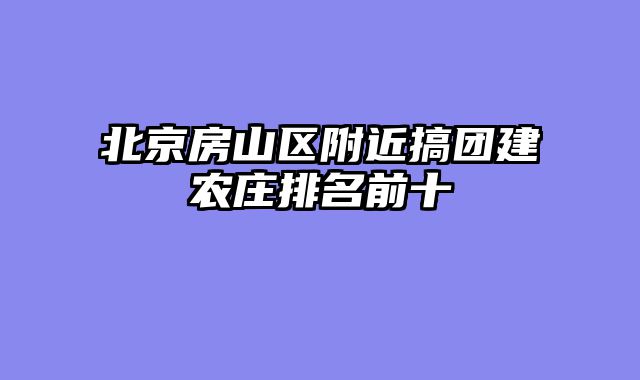 北京房山区附近搞团建农庄排名前十